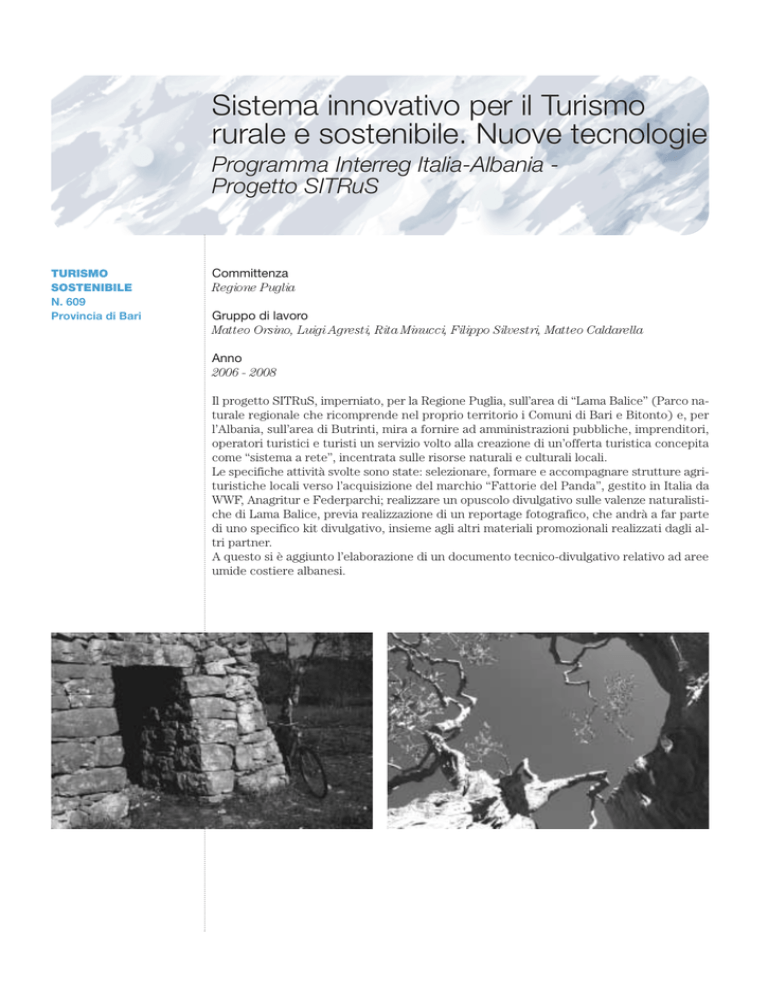 Sistema innovativo per il Turismo rurale e sostenibile. Nuove tecnologie

Programma Interreg Italia-Albania - Progetto SITRuS

TURISMO SOSTENIBILE
N. 609
Provincia di Bari

Committenza
Regione Puglia

Gruppo di lavoro
Matteo Orsino, Luigi Agresti, Rita Minucci, Filippo Silvestri, Matteo Caldarella

Anno
2006 - 2008

Il progetto SITRuS, imperniato, per la Regione Puglia, sull'area di "Lama Balice" (Parco naturale regionale che ricomprende nel proprio territorio i Comuni di Bari e Bitonto) e, per l'Albania, sull'area di Butrinti, mira a fornire ad amministrazioni pubbliche, imprenditori, operatori turistici e turisti un servizio volto alla creazione di un'offerta turistica concepita come "sistema a rete", incentrata sulle risorse naturali e culturali locali.
Le specifiche attività svolte sono state: selezionare, formare e accompagnare strutture agrituristiche locali verso l'acquisizione del marchio "Fattorie del Panda", gestito in Italia da WWF, Anagritur e Federparchi; realizzare un opuscolo divulgativo sulle valenze naturalistiche di Lama Balice, previa realizzazione di un reportage fotografico, che andrà a far parte di uno specifico kit divulgativo, insieme agli altri materiali promozionali realizzati dagli altri partner.
A questo si è aggiunto l'elaborazione di un documento tecnico-divulgativo relativo ad aree umide costiere albanesi.